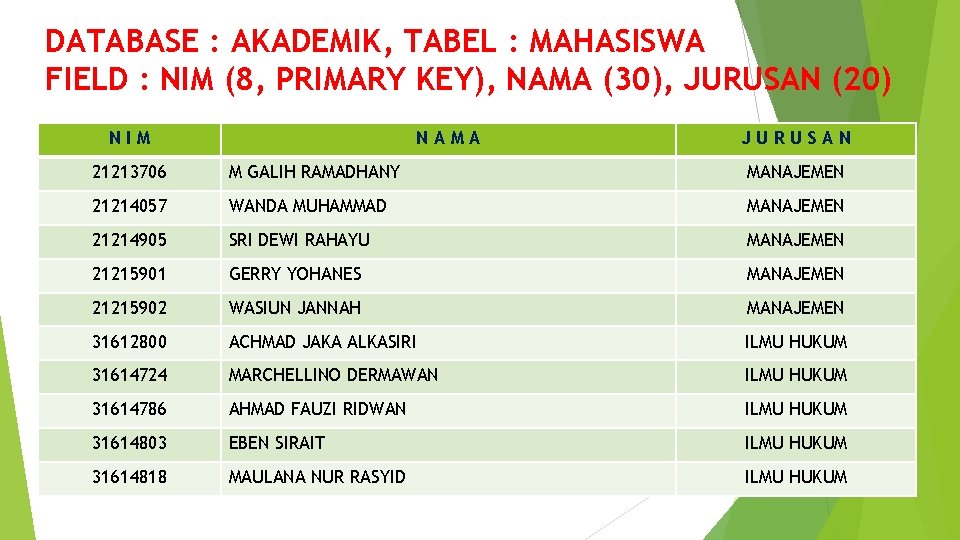 DATABASE : AKADEMIK, TABEL : MAHASISWA
FIELD : NIM (8, PRIMARY KEY), NAMA (30), JURUSAN (20)

| NIM | NAMA | JURUSAN |
|---|---|---|
| 21213706 | M GALIH RAMADHANY | MANAJEMEN |
| 21214057 | WANDA MUHAMMAD | MANAJEMEN |
| 21214905 | SRI DEWI RAHAYU | MANAJEMEN |
| 21215901 | GERRY YOHANES | MANAJEMEN |
| 21215902 | WASIUN JANNAH | MANAJEMEN |
| 31612800 | ACHMAD JAKA ALKASIRI | ILMU HUKUM |
| 31614724 | MARCHELLINO DERMAWAN | ILMU HUKUM |
| 31614786 | AHMAD FAUZI RIDWAN | ILMU HUKUM |
| 31614803 | EBEN SIRAIT | ILMU HUKUM |
| 31614818 | MAULANA NUR RASYID | ILMU HUKUM |